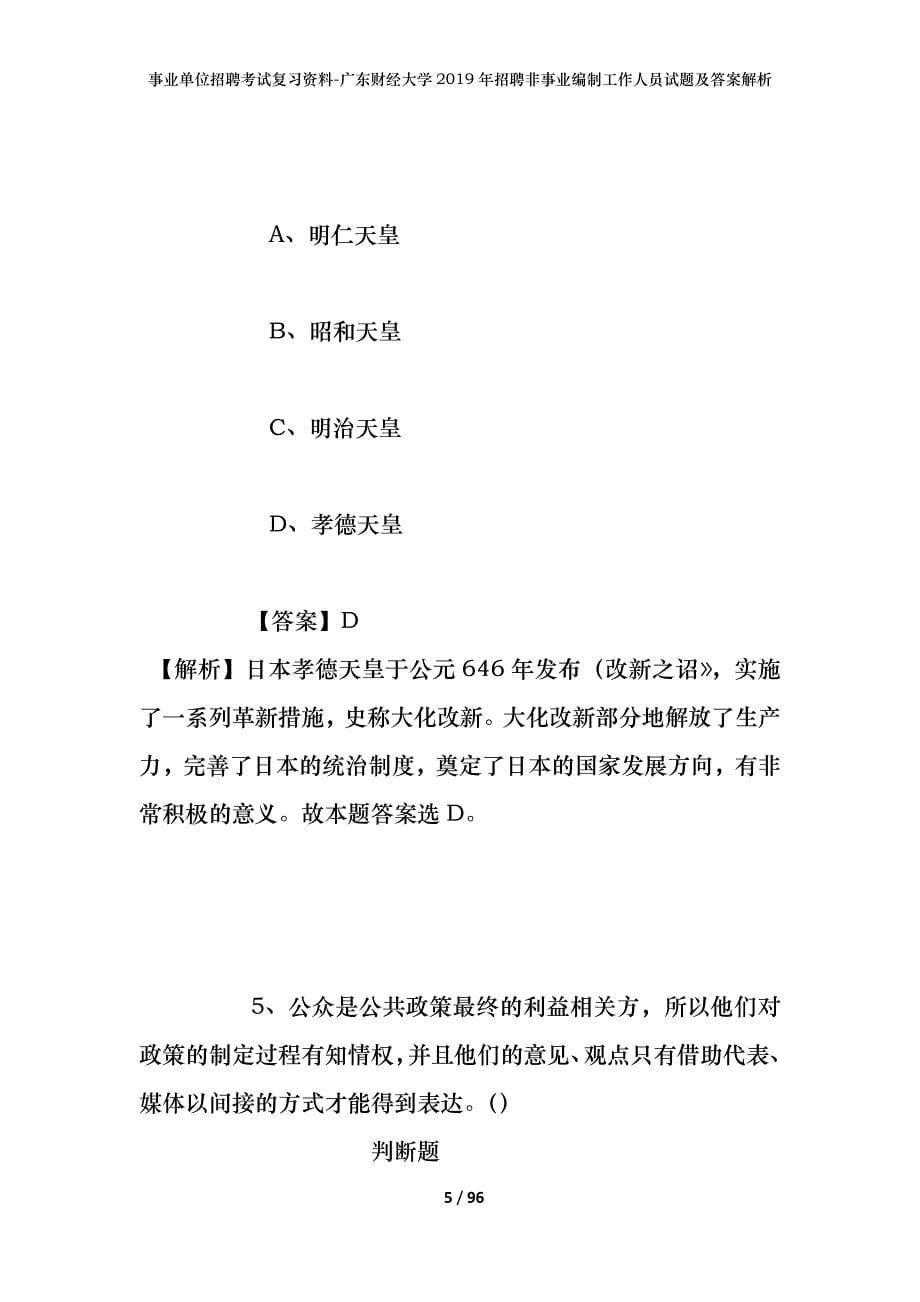 事业单位招聘考试复习资料-广东财经大学2019年招聘非事业编制工作人员试题及答案解析

A、明仁天皇

B、昭和天皇

C、明治天皇

D、孝德天皇

【答案】D

【解析】日本孝德天皇于公元646年发布（改新之诏》，实施了一系列革新措施，史称大化改新。大化改新部分地解放了生产力，完善了日本的统治制度，奠定了日本的国家发展方向，有非常积极的意义。故本题答案选D。

5、公众是公共政策最终的利益相关方，所以他们对政策的制定过程有知情权，并且他们的意见、观点只有借助代表、媒体以间接的方式才能得到表达。()

判断题

5 / 96